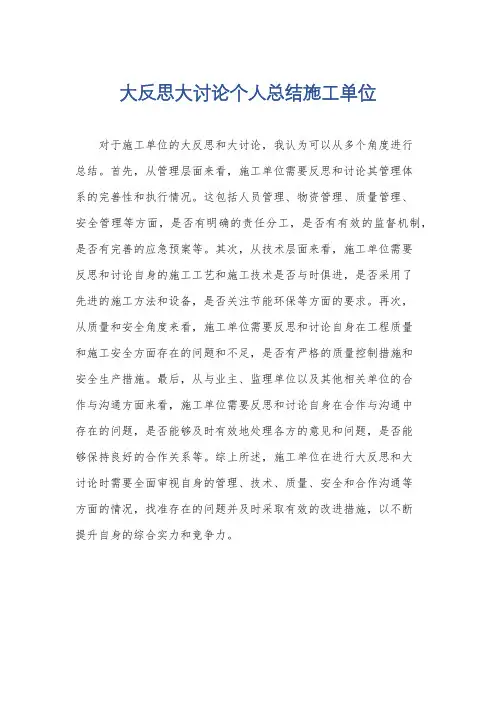 大反思大讨论个人总结施工单位

对于施工单位的大反思和大讨论，我认为可以从多个角度进行总结。首先，从管理层面来看，施工单位需要反思和讨论其管理体系的完善性和执行情况。这包括人员管理、物资管理、质量管理、安全管理等方面，是否有明确的责任分工，是否有有效的监督机制，是否有完善的应急预案等。其次，从技术层面来看，施工单位需要反思和讨论自身的施工工艺和施工技术是否与时俱进，是否采用了先进的施工方法和设备，是否关注节能环保等方面的要求。再次，从质量和安全角度来看，施工单位需要反思和讨论自身在工程质量和施工安全方面存在的问题和不足，是否有严格的质量控制措施和安全生产措施。最后，从与业主、监理单位以及其他相关单位的合作与沟通方面来看，施工单位需要反思和讨论自身在合作与沟通中存在的问题，是否能够及时有效地处理各方的意见和问题，是否能够保持良好的合作关系等。综上所述，施工单位在进行大反思和大讨论时需要全面审视自身的管理、技术、质量、安全和合作沟通等方面的情况，找准存在的问题并及时采取有效的改进措施，以不断提升自身的综合实力和竞争力。